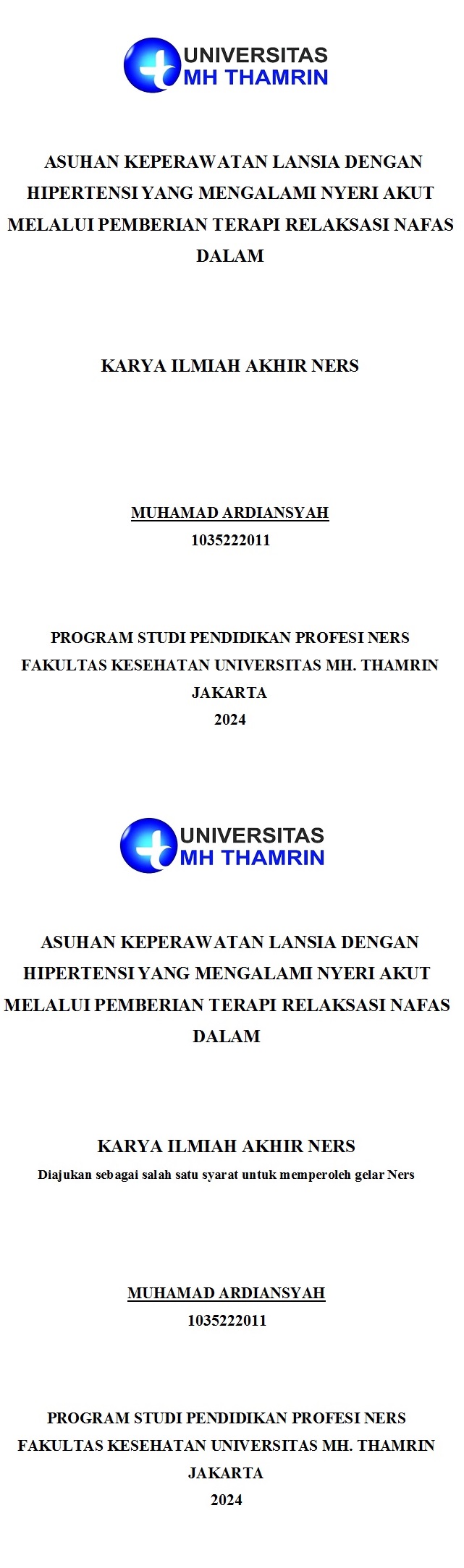 UNIVERSITAS
MH THAMRIN

ASUHAN KEPERAWATAN LANSIA DENGAN HIPERTENSI YANG MENGALAMI NYERI AKUT MELALUI PEMBERIAN TERAPI RELAKSASI NAFAS DALAM

KARYA ILMIAH AKHIR NERS

MUHAMAD ARDIANSYAH
1035222011

PROGRAM STUDI PENDIDIKAN PROFESI NERS
FAKULTAS KESEHATAN UNIVERSITAS MH. THAMRIN
JAKARTA
2024

UNIVERSITAS
MH THAMRIN

ASUHAN KEPERAWATAN LANSIA DENGAN HIPERTENSI YANG MENGALAMI NYERI AKUT MELALUI PEMBERIAN TERAPI RELAKSASI NAFAS DALAM

KARYA ILMIAH AKHIR NERS
Diajukan sebagai salah satu syarat untuk memperoleh gelar Ners

MUHAMAD ARDIANSYAH
1035222011

PROGRAM STUDI PENDIDIKAN PROFESI NERS
FAKULTAS KESEHATAN UNIVERSITAS MH. THAMRIN
JAKARTA
2024